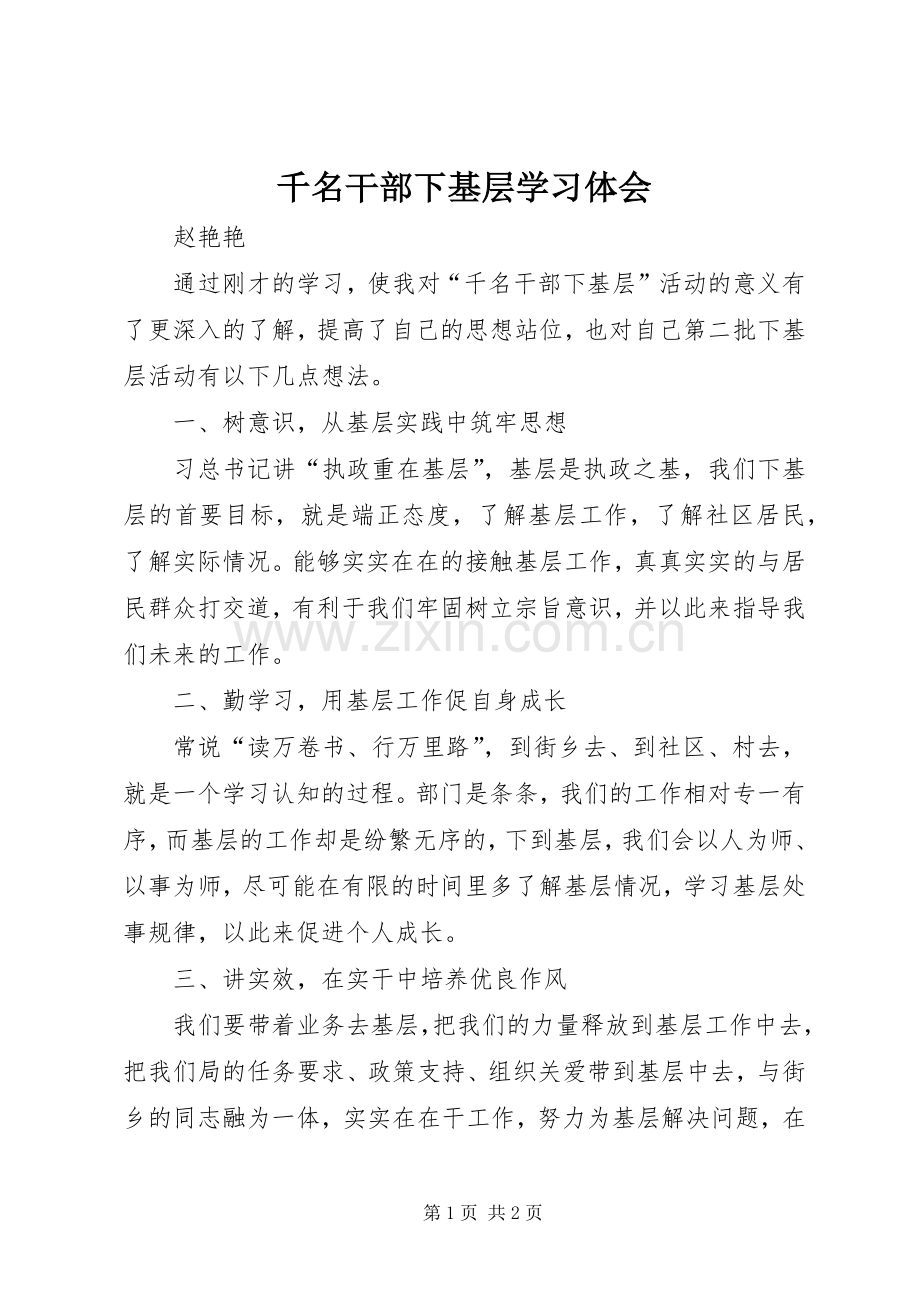 千名干部下基层学习体会

赵艳艳

通过刚才的学习，使我对“千名干部下基层”活动的意义有了更深入的了解，提高了自己的思想站位，也对自己第二批下基层活动有以下几点想法。

一、树意识，从基层实践中筑牢思想

习总书记讲“执政重在基层”，基层是执政之基，我们下基层的首要目标，就是端正态度，了解基层工作，了解社区居民，了解实际情况。能够实实在在的接触基层工作，真真实实的与居民群众打交道，有利于我们牢固树立宗旨意识，并以此来指导我们未来的工作。

二、勤学习，用基层工作促自身成长

常说“读万卷书、行万里路”，到街乡去、到社区、村去，就是一个学习认知的过程。部门是条条，我们的工作相对专一有序，而基层的工作却是纷繁无序的，下到基层，我们会以人为师、以事为师，尽可能在有限的时间里多了解基层情况，学习基层处事规律，以此来促进个人成长。

三、讲实效，在实干中培养优良作风

我们要带着业务去基层，把我们的力量释放到基层工作中去，把我们局的任务要求、政策支持、组织关爱带到基层中去，与街乡的同志融为一体，实实在在干工作，努力为基层解决问题，在

第1页 共2页

www.zixin.com.cn